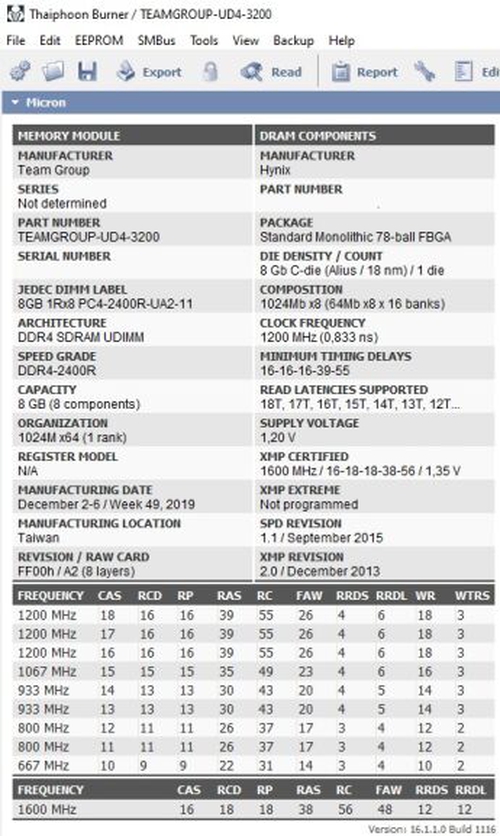 Thaiphoon Burner / TEAMGROUP-UD4-3200

File Edit EEPROM SMBus Tools View Backup Help

Export Read Report Edi

Micron

| MEMORY MODULE | DRAM COMPONENTS |
|---|---|
| MANUFACTURER Team Group | MANUFACTURER Hynix |
| SERIES Not determined | PART NUMBER |
| PART NUMBER TEAMGROUP-UD4-3200 | PACKAGE Standard Monolithic 78-ball FBGA |
| SERIAL NUMBER | DIE DENSITY / COUNT 8 Gb C-die (Alius / 18 nm) / 1 die |
| JEDEC DIMM LABEL 8GB 1Rx8 PC4-2400R-UA2-11 | COMPOSITION 1024Mb x8 (64Mb x8 x 16 banks) |
| ARCHITECTURE DDR4 SDRAM UDIMM | CLOCK FREQUENCY 1200 MHz (0,833 ns) |
| SPEED GRADE DDR4-2400R | MINIMUM TIMING DELAYS 16-16-16-39-55 |
| CAPACITY 8 GB (8 components) | READ LATENCIES SUPPORTED 18T, 17T, 16T, 15T, 14T, 13T, 12T... |
| ORGANIZATION 1024M x64 (1 rank) | SUPPLY VOLTAGE 1,20 V |
| REGISTER MODEL N/A | XMP CERTIFIED 1600 MHz / 16-18-18-38-56 / 1,35 V |
| MANUFACTURING DATE December 2-6 / Week 49, 2019 | XMP EXTREME Not programmed |
| MANUFACTURING LOCATION Taiwan | SPD REVISION 1.1 / September 2015 |
| REVISION / RAW CARD FF00h / A2 (8 layers) | XMP REVISION 2.0 / December 2013 |

| FREQUENCY | CAS | RCD | RP | RAS | RC | FAW | RRDS | RRDL | WR | WTRS |
|---|---|---|---|---|---|---|---|---|---|---|
| 1200 MHz | 18 | 16 | 16 | 39 | 55 | 26 | 4 | 6 | 18 | 3 |
| 1200 MHz | 17 | 16 | 16 | 39 | 55 | 26 | 4 | 6 | 18 | 3 |
| 1200 MHz | 16 | 16 | 16 | 39 | 55 | 26 | 4 | 6 | 18 | 3 |
| 1067 MHz | 15 | 15 | 15 | 35 | 49 | 23 | 4 | 6 | 16 | 3 |
| 933 MHz | 14 | 13 | 13 | 30 | 43 | 20 | 4 | 5 | 14 | 3 |
| 933 MHz | 13 | 13 | 13 | 30 | 43 | 20 | 4 | 5 | 14 | 3 |
| 800 MHz | 12 | 11 | 11 | 26 | 37 | 17 | 3 | 4 | 12 | 2 |
| 800 MHz | 11 | 11 | 11 | 26 | 37 | 17 | 3 | 4 | 12 | 2 |
| 667 MHz | 10 | 9 | 9 | 22 | 31 | 14 | 3 | 4 | 10 | 2 |

| FREQUENCY | CAS | RCD | RP | RAS | RC | FAW | RRDS | RRDL |
|---|---|---|---|---|---|---|---|---|
| 1600 MHz | 16 | 18 | 18 | 38 | 56 | 48 | 12 | 12 |

Version: 16.1.1.0 Build 1116